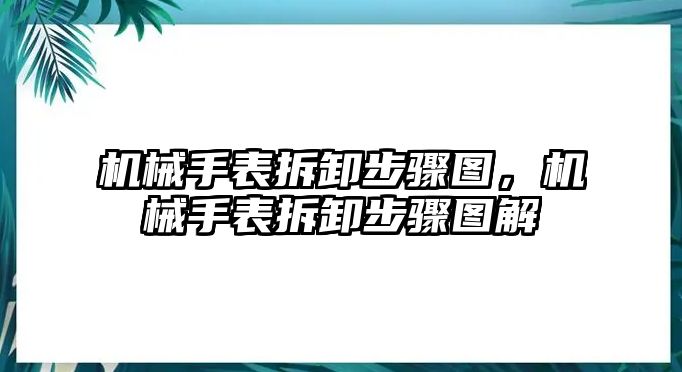 机械手表拆卸步骤图，机械手表拆卸步骤图解